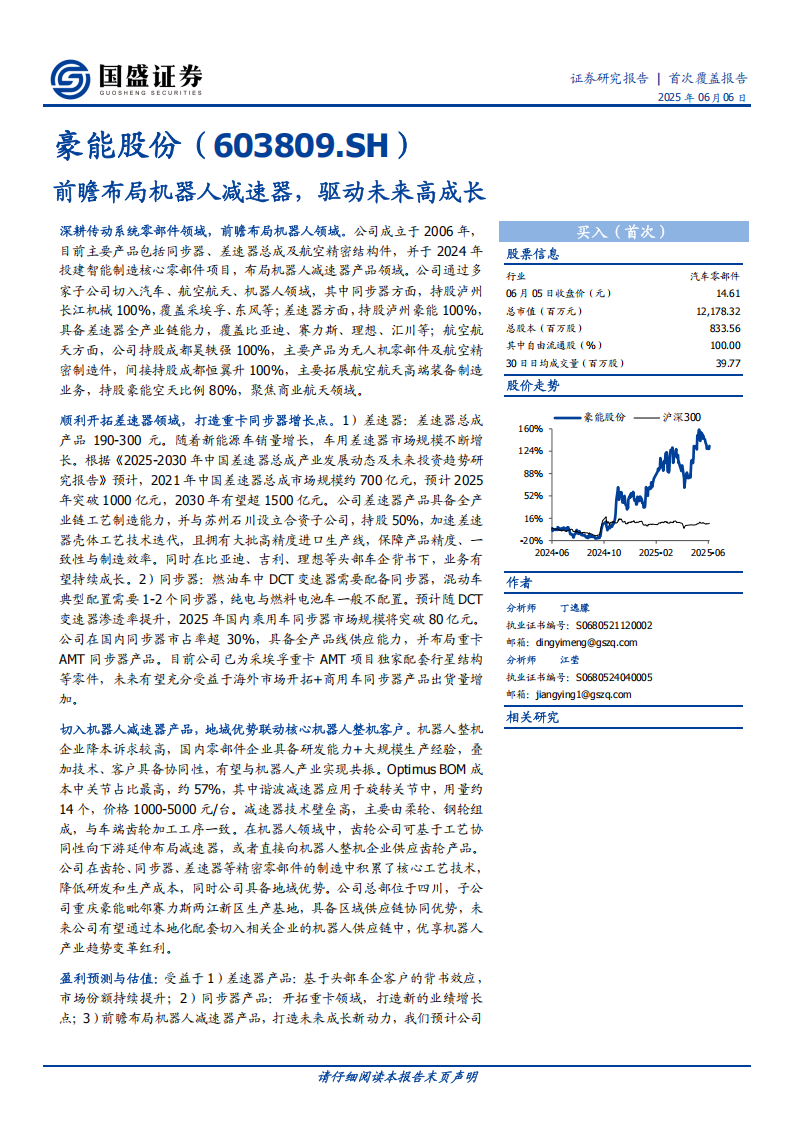 国盛证券
GUOSHENG SECURITIES

证券研究报告 | 首次覆盖报告
2025 年 06 月 06 日

豪能股份（603809.SH）

前瞻布局机器人减速器，驱动未来高成长

深耕传动系统零部件领域，前瞻布局机器人领域。公司成立于 2006 年，目前主要产品包括同步器、差速器总成及航空精密结构件，并于 2024 年投建智能制造核心零部件项目，布局机器人减速器产品领域。公司通过多家子公司切入汽车、航空航天、机器人领域，其中同步器方面，持股泸州长江机械 100%，覆盖采埃孚、东风等；差速器方面，持股泸州豪能 100%，具备差速器全产业链能力，覆盖比亚迪、赛力斯、理想、汇川等；航空航天方面，公司持股成都昊轶强 100%，主要产品为无人机零部件及航空精密制造件，间接持股成都恒翼升 100%，主要拓展航空航天高端装备制造业务，持股豪能空天比例 80%，聚焦商业航天领域。

顺利开拓差速器领域，打造重卡同步器增长点。1）差速器：差速器总成产品 190-300 元。随着新能源车销量增长，车用差速器市场规模不断增长。根据《2025-2030 年中国差速器总成产业发展动态及未来投资趋势研究报告》预计，2021 年中国差速器总成市场规模约 700 亿元，预计 2025 年突破 1000 亿元，2030 年有望超 1500 亿元。公司差速器产品具备全产业链工艺制造能力，并与苏州石川设立合资子公司，持股 50%，加速差速器壳体工艺技术迭代，且拥有大批高精度进口生产线，保障产品精度、一致性与制造效率。同时在比亚迪、吉利、理想等头部车企背书下，业务有望持续成长。2）同步器：燃油车中 DCT 变速器需要配备同步器，混动车典型配置需要 1-2 个同步器，纯电与燃料电池车一般不配置。预计随 DCT 变速器渗透率提升，2025 年国内乘用车同步器市场规模将突破 80 亿元。公司在国内同步器市占率超 30%，具备全产品线供应能力，并布局重卡 AMT 同步器产品。目前公司已为采埃孚重卡 AMT 项目独家配套行星结构等零件，未来有望充分受益于海外市场开拓+商用车同步器产品出货量增加。

切入机器人减速器产品，地域优势联动核心机器人整机客户。机器人整机企业降本诉求较高，国内零部件企业具备研发能力+大规模生产经验，叠加技术、客户具备协同性，有望与机器人产业实现共振。Optimus BOM 成本中关节占比最高，约 57%，其中谐波减速器应用于旋转关节中，用量约 14 个，价格 1000-5000 元/台。减速器技术壁垒高，主要由柔轮、钢轮组成，与车端齿轮加工工序一致。在机器人领域中，齿轮公司可基于工艺协同性向下游延伸布局减速器，或者直接向机器人整机企业供应齿轮产品。公司在齿轮、同步器、差速器等精密零部件的制造中积累了核心工艺技术，降低研发和生产成本，同时公司具备地域优势。公司总部位于四川，子公司重庆豪能毗邻赛力斯两江新区生产基地，具备区域供应链协同优势，未来公司有望通过本地化配套切入相关企业的机器人供应链中，优享机器人产业趋势变革红利。

盈利预测与估值：受益于 1）差速器产品：基于头部车企客户的背书效应，市场份额持续提升；2）同步器产品：开拓重卡领域，打造新的业绩增长点；3）前瞻布局机器人减速器产品，打造未来成长新动力，我们预计公司

买入（首次）

股票信息

| 行业 | 汽车零部件 |
|---|---|
| 06 月 05 日收盘价（元） | 14.61 |
| 总市值（百万元） | 12,178.32 |
| 总股本（百万股） | 833.56 |
| 其中自由流通股（%） | 100.00 |
| 30 日日均成交量（百万股） | 39.77 |

股价走势

豪能股份　沪深300
160%
124%
88%
52%
16%
-20%
2024-06　2024-10　2025-02　2025-06

作者

分析师　丁逸朦
执业证书编号：S0680521120002
邮箱：dingyimeng@gszq.com
分析师　江莹
执业证书编号：S0680524040005
邮箱：jiangying1@gszq.com

相关研究

请仔细阅读本报告末页声明